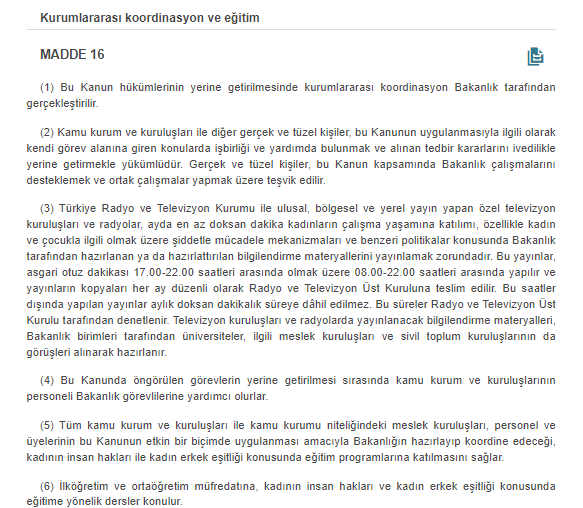 Kurumlararası koordinasyon ve eğitim

MADDE 16

(1) Bu Kanun hükümlerinin yerine getirilmesinde kurumlararası koordinasyon Bakanlık tarafından gerçekleştirilir.

(2) Kamu kurum ve kuruluşları ile diğer gerçek ve tüzel kişiler, bu Kanunun uygulanmasıyla ilgili olarak kendi görev alanına giren konularda işbirliği ve yardımda bulunmak ve alınan tedbir kararlarını ivedilikle yerine getirmekle yükümlüdür. Gerçek ve tüzel kişiler, bu Kanun kapsamında Bakanlık çalışmalarını desteklemek ve ortak çalışmalar yapmak üzere teşvik edilir.

(3) Türkiye Radyo ve Televizyon Kurumu ile ulusal, bölgesel ve yerel yayın yapan özel televizyon kuruluşları ve radyolar, ayda en az doksan dakika kadınların çalışma yaşamına katılımı, özellikle kadın ve çocukla ilgili olmak üzere şiddetle mücadele mekanizmaları ve benzeri politikalar konusunda Bakanlık tarafından hazırlanan ya da hazırlattırılan bilgilendirme materyallerini yayınlamak zorundadır. Bu yayınlar, asgari otuz dakikası 17.00-22.00 saatleri arasında olmak üzere 08.00-22.00 saatleri arasında yapılır ve yayınların kopyaları her ay düzenli olarak Radyo ve Televizyon Üst Kuruluna teslim edilir. Bu saatler dışında yapılan yayınlar aylık doksan dakikalık süreye dâhil edilmez. Bu süreler Radyo ve Televizyon Üst Kurulu tarafından denetlenir. Televizyon kuruluşları ve radyolarda yayınlanacak bilgilendirme materyalleri, Bakanlık birimleri tarafından üniversiteler, ilgili meslek kuruluşları ve sivil toplum kuruluşlarının da görüşleri alınarak hazırlanır.

(4) Bu Kanunda öngörülen görevlerin yerine getirilmesi sırasında kamu kurum ve kuruluşlarının personeli Bakanlık görevlilerine yardımcı olurlar.

(5) Tüm kamu kurum ve kuruluşları ile kamu kurumu niteliğindeki meslek kuruluşları, personel ve üyelerinin bu Kanunun etkin bir biçimde uygulanması amacıyla Bakanlığın hazırlayıp koordine edeceği, kadının insan hakları ile kadın erkek eşitliği konusunda eğitim programlarına katılmasını sağlar.

(6) İlköğretim ve ortaöğretim müfredatına, kadının insan hakları ve kadın erkek eşitliği konusunda eğitime yönelik dersler konulur.